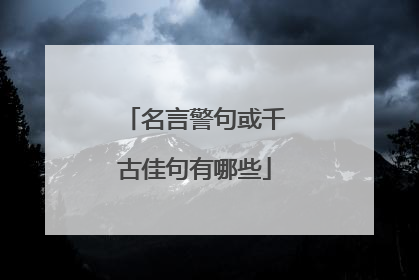 「名言警句或千古佳句有哪些」